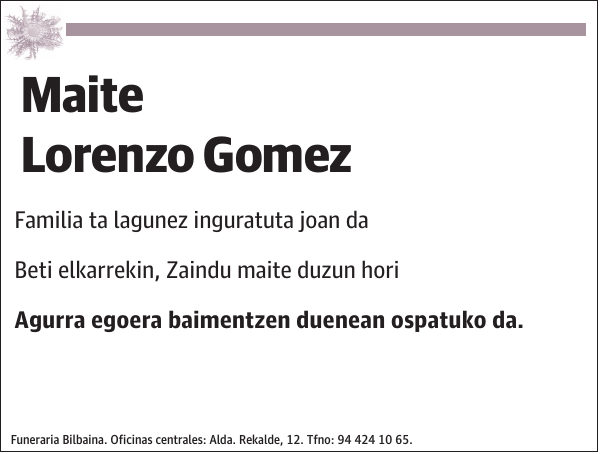 Maite
Lorenzo Gomez

Familia ta lagunez inguratuta joan da

Beti elkarrekin, Zaindu maite duzun hori

Agurra egoera baimentzen duenean ospatuko da.

Funeraria Bilbaina. Oficinas centrales: Alda. Rekalde, 12. Tfno: 94 424 10 65.